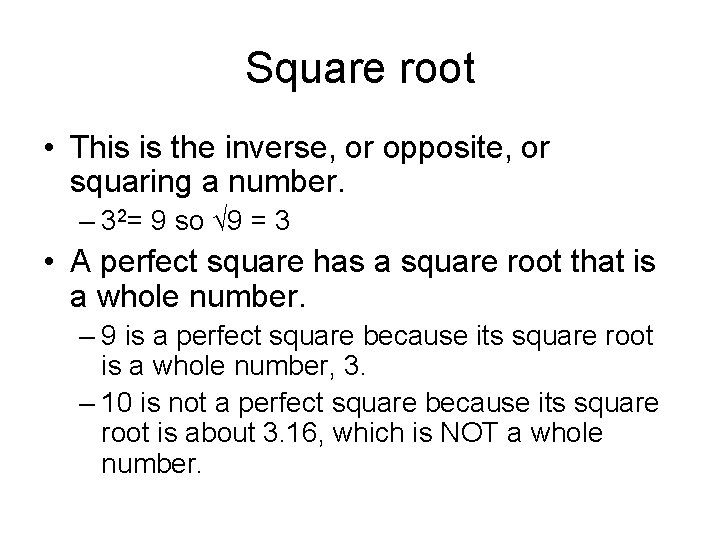 Square root

• This is the inverse, or opposite, or squaring a number.
– $3^2 = 9$ so $\sqrt{9} = 3$

• A perfect square has a square root that is a whole number.
– 9 is a perfect square because its square root is a whole number, 3.
– 10 is not a perfect square because its square root is about 3.16, which is NOT a whole number.